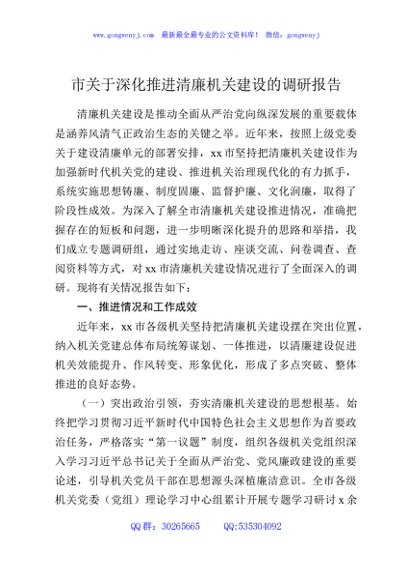 www.gongwenyj.com 最新最全最专业的公文资料库！ 微信：gongwenyj

市关于深化推进清廉机关建设的调研报告

清廉机关建设是推动全面从严治党向纵深发展的重要载体是涵养风清气正政治生态的关键之举。近年来，按照上级党委关于建设清廉单元的部署安排，xx市坚持把清廉机关建设作为加强新时代机关党的建设、推进机关治理现代化的有力抓手，系统实施思想铸廉、制度固廉、监督护廉、文化润廉，取得了阶段性成效。为深入了解全市清廉机关建设推进情况，准确把握存在的短板和问题，进一步明晰深化提升的思路和举措，我们成立专题调研组，通过实地走访、座谈交流、问卷调查、查阅资料等方式，对xx市清廉机关建设情况进行了全面深入的调研。现将有关情况报告如下：

一、推进情况和工作成效

近年来，xx市各级机关坚持把清廉机关建设摆在突出位置，纳入机关党建总体布局统筹谋划、一体推进，以清廉建设促进机关效能提升、作风转变、形象优化，形成了多点突破、整体推进的良好态势。

（一）突出政治引领，夯实清廉机关建设的思想根基。始终把学习贯彻习近平新时代中国特色社会主义思想作为首要政治任务，严格落实“第一议题”制度，组织各级机关党组织深入学习习近平总书记关于全面从严治党、党风廉政建设的重要论述，引导机关党员干部在思想源头深植廉洁意识。全市各级机关党委（党组）理论学习中心组累计开展专题学习研讨x余

QQ群：30265665 QQ:535304092